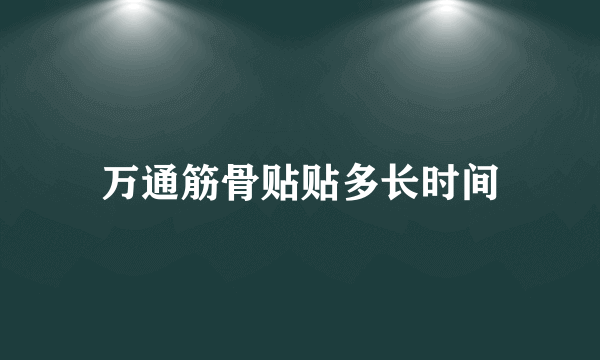 万通筋骨贴贴多长时间